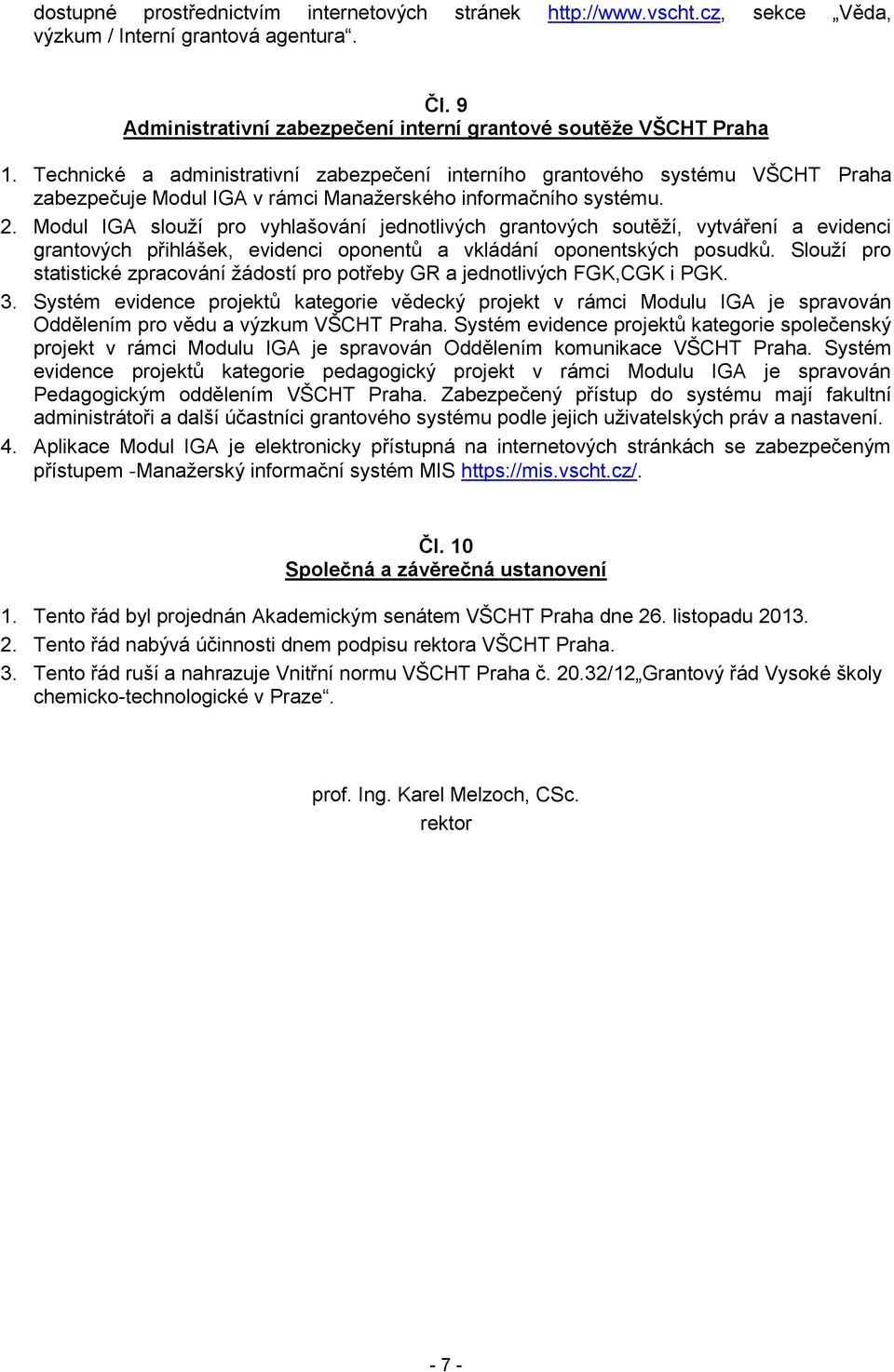 dostupné prostřednictvím internetových stránek http://www.vscht.cz, sekce „Věda, výzkum / Interní grantová agentura“.

Čl. 9
Administrativní zabezpečení interní grantové soutěže VŠCHT Praha

1. Technické a administrativní zabezpečení interního grantového systému VŠCHT Praha zabezpečuje Modul IGA v rámci Manažerského informačního systému.
2. Modul IGA slouží pro vyhlašování jednotlivých grantových soutěží, vytváření a evidenci grantových přihlášek, evidenci oponentů a vkládání oponentských posudků. Slouží pro statistické zpracování žádostí pro potřeby GR a jednotlivých FGK,CGK i PGK.
3. Systém evidence projektů kategorie vědecký projekt v rámci Modulu IGA je spravován Oddělením pro vědu a výzkum VŠCHT Praha. Systém evidence projektů kategorie společenský projekt v rámci Modulu IGA je spravován Oddělením komunikace VŠCHT Praha. Systém evidence projektů kategorie pedagogický projekt v rámci Modulu IGA je spravován Pedagogickým oddělením VŠCHT Praha. Zabezpečený přístup do systému mají fakultní administrátoři a další účastníci grantového systému podle jejich uživatelských práv a nastavení.
4. Aplikace Modul IGA je elektronicky přístupná na internetových stránkách se zabezpečeným přístupem -Manažerský informační systém MIS https://mis.vscht.cz/.

Čl. 10
Společná a závěrečná ustanovení

1. Tento řád byl projednán Akademickým senátem VŠCHT Praha dne 26. listopadu 2013.
2. Tento řád nabývá účinnosti dnem podpisu rektora VŠCHT Praha.
3. Tento řád ruší a nahrazuje Vnitřní normu VŠCHT Praha č. 20.32/12„Grantový řád Vysoké školy chemicko-technologické v Praze“.

prof. Ing. Karel Melzoch, CSc.
rektor

- 7 -